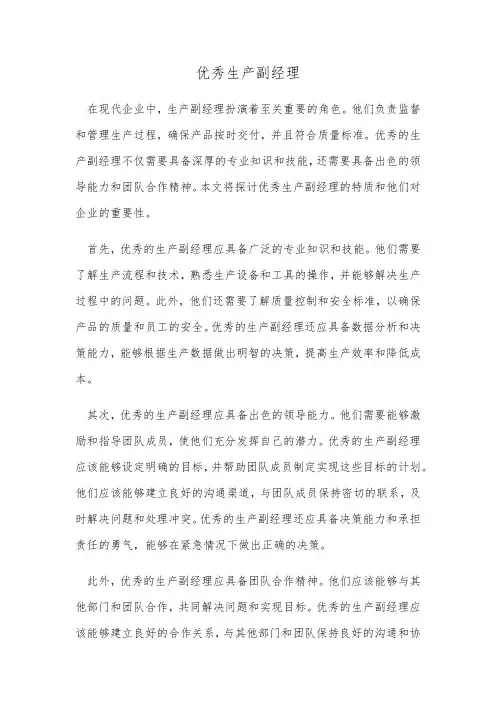 优秀生产副经理

在现代企业中，生产副经理扮演着至关重要的角色。他们负责监督和管理生产过程，确保产品按时交付，并且符合质量标准。优秀的生产副经理不仅需要具备深厚的专业知识和技能，还需要具备出色的领导能力和团队合作精神。本文将探讨优秀生产副经理的特质和他们对企业的重要性。

首先，优秀的生产副经理应具备广泛的专业知识和技能。他们需要了解生产流程和技术，熟悉生产设备和工具的操作，并能够解决生产过程中的问题。此外，他们还需要了解质量控制和安全标准，以确保产品的质量和员工的安全。优秀的生产副经理还应具备数据分析和决策能力，能够根据生产数据做出明智的决策，提高生产效率和降低成本。

其次，优秀的生产副经理应具备出色的领导能力。他们需要能够激励和指导团队成员，使他们充分发挥自己的潜力。优秀的生产副经理应该能够设定明确的目标，并帮助团队成员制定实现这些目标的计划。他们应该能够建立良好的沟通渠道，与团队成员保持密切的联系，及时解决问题和处理冲突。优秀的生产副经理还应具备决策能力和承担责任的勇气，能够在紧急情况下做出正确的决策。

此外，优秀的生产副经理应具备团队合作精神。他们应该能够与其他部门和团队合作，共同解决问题和实现目标。优秀的生产副经理应该能够建立良好的合作关系，与其他部门和团队保持良好的沟通和协